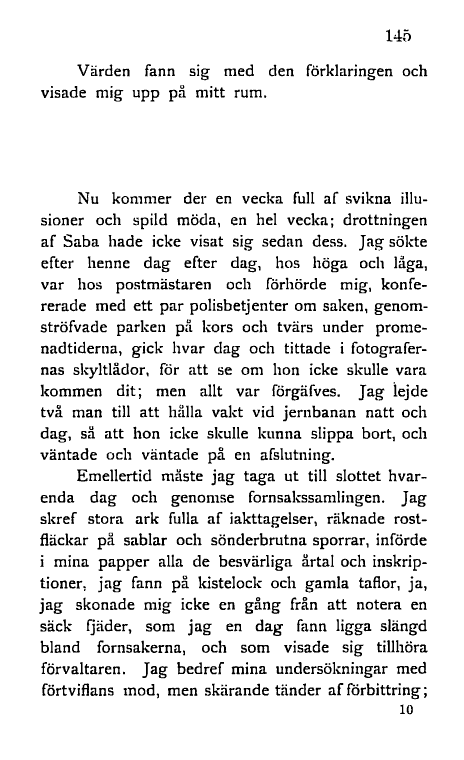 145

Värden fann sig med den förklaringen och visade mig upp på mitt rum.

Nu kommer der en vecka full af svikna illusioner och spild möda, en hel vecka; drottningen af Saba hade icke visat sig sedan dess. Jag sökte efter henne dag efter dag, hos höga och låga, var hos postmästaren och förhörde mig, konfererade med ett par polisbetjenter om saken, genomströfvade parken på kors och tvärs under promenadtiderna, gick hvar dag och tittade i fotografernas skyltlådor, för att se om hon icke skulle vara kommen dit; men allt var förgäfves. Jag lejde två man till att hålla vakt vid jernbanan natt och dag, så att hon icke skulle kunna slippa bort, och väntade och väntade på en afslutning.

Emellertid måste jag taga ut till slottet hvarenda dag och genomse fornsakssamlingen. Jag skref stora ark fulla af iakttagelser, räknade rostfläckar på sablar och sönderbrutna sporrar, införde i mina papper alla de besvärliga årtal och inskriptioner, jag fann på kistelock och gamla taflor, ja, jag skonade mig icke en gång från att notera en säck fjäder, som jag en dag fann ligga slängd bland fornsakerna, och som visade sig tillhöra förvaltaren. Jag bedref mina undersökningar med förtviflans mod, men skärande tänder af förbittring;

10